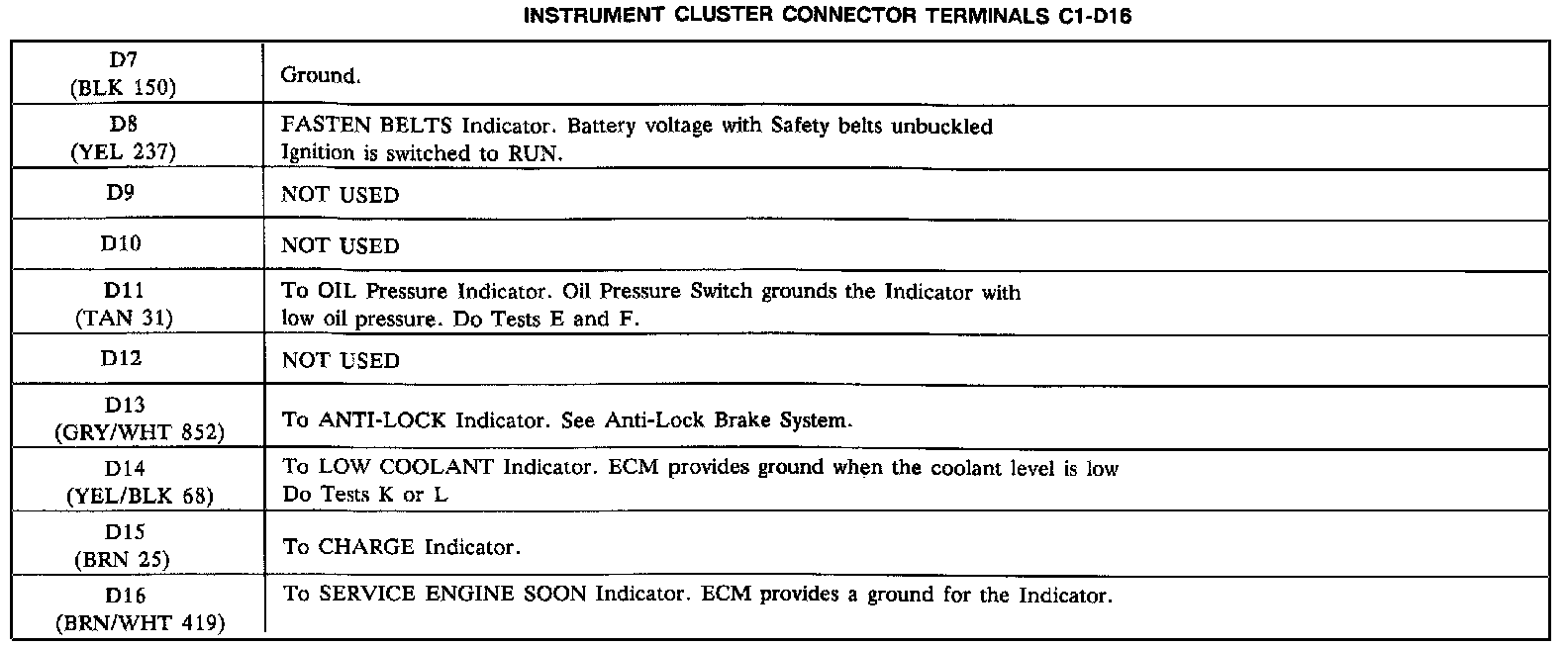 INSTRUMENT CLUSTER CONNECTOR TERMINALS C1-D16

| | |
|---|---|
| D7 (BLK 150) | Ground. |
| D8 (YEL 237) | FASTEN BELTS Indicator. Battery voltage with Safety belts unbuckled Ignition is switched to RUN. |
| D9 | NOT USED |
| D10 | NOT USED |
| D11 (TAN 31) | To OIL Pressure Indicator. Oil Pressure Switch grounds the Indicator with low oil pressure. Do Tests E and F. |
| D12 | NOT USED |
| D13 (GRY/WHT 852) | To ANTI-LOCK Indicator. See Anti-Lock Brake System. |
| D14 (YEL/BLK 68) | To LOW COOLANT Indicator. ECM provides ground when the coolant level is low Do Tests K or L |
| D15 (BRN 25) | To CHARGE Indicator. |
| D16 (BRN/WHT 419) | To SERVICE ENGINE SOON Indicator. ECM provides a ground for the Indicator. |